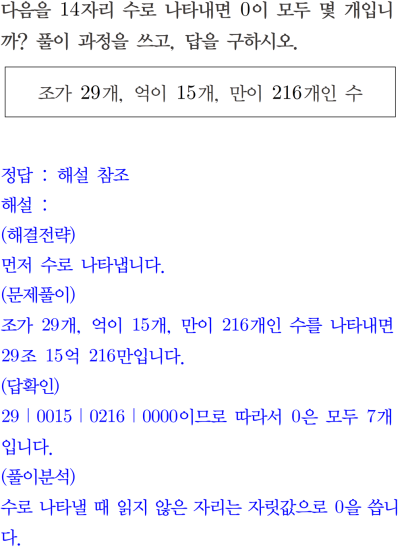 다음을 14자리 수로 나타내면 0이 모두 몇 개입니까? 풀이 과정을 쓰고, 답을 구하시오.

조가 29개, 억이 15개, 만이 216개인 수

정답 : 해설 참조

해설 :

(해결전략)

먼저 수로 나타냅니다.

(문제풀이)

조가 29개, 억이 15개, 만이 216개인 수를 나타내면 29조 15억 216만입니다.

(답확인)

29 | 0015 | 0216 | 0000이므로 따라서 0은 모두 7개입니다.

(풀이분석)

수로 나타낼 때 읽지 않은 자리는 자릿값으로 0을 씁니다.